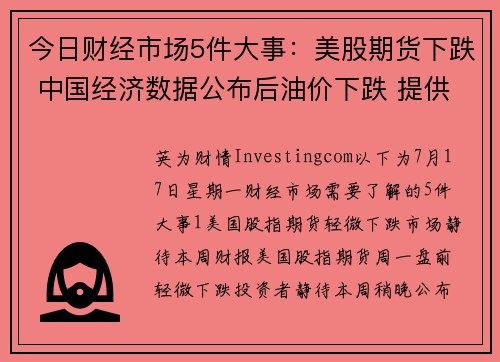 今日财经市场5件大事：美股期货下跌 中国经济数据公布后油价下跌 提供

英为财情Investingcom以下为7月17日星期一财经市场需要了解的5件大事1美国股指期货轻微下跌市场静待本周财报美国股指期货周一盘前轻微下跌投资者静待本周稍晚公布